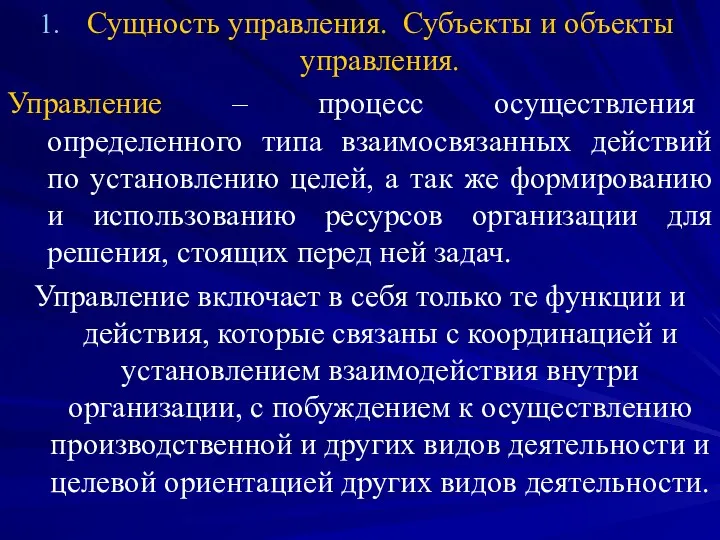 1. Сущность управления. Субъекты и объекты управления.

Управление – процесс осуществления определенного типа взаимосвязанных действий по установлению целей, а так же формированию и использованию ресурсов организации для решения, стоящих перед ней задач.

Управление включает в себя только те функции и действия, которые связаны с координацией и установлением взаимодействия внутри организации, с побуждением к осуществлению производственной и других видов деятельности и целевой ориентацией других видов деятельности.